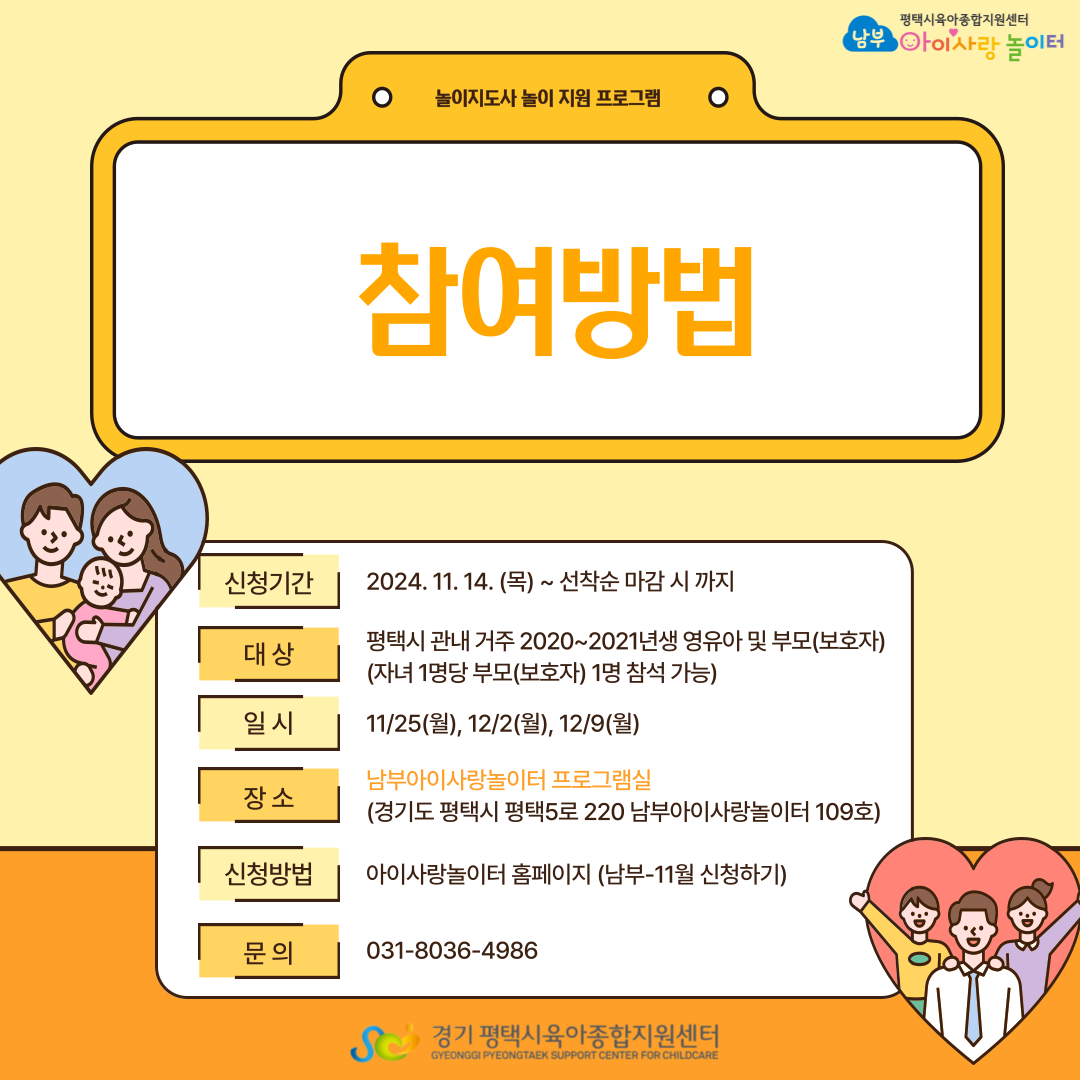 평택시육아종합지원센터
남부 아이사랑 놀이터

놀이지도사 놀이 지원 프로그램

참여방법

신청기간
2024. 11. 14. (목) ~ 선착순 마감 시 까지

대 상
평택시 관내 거주 2020~2021년생 영유아 및 부모(보호자)
(자녀 1명당 부모(보호자) 1명 참석 가능)

일 시
11/25(월), 12/2(월), 12/9(월)

장 소
남부아이사랑놀이터 프로그램실
(경기도 평택시 평택5로 220 남부아이사랑놀이터 109호)

신청방법
아이사랑놀이터 홈페이지 (남부-11월 신청하기)

문 의
031-8036-4986

경기 평택시육아종합지원센터
GYEONGGI PYEONGTAEK SUPPORT CENTER FOR CHILDCARE